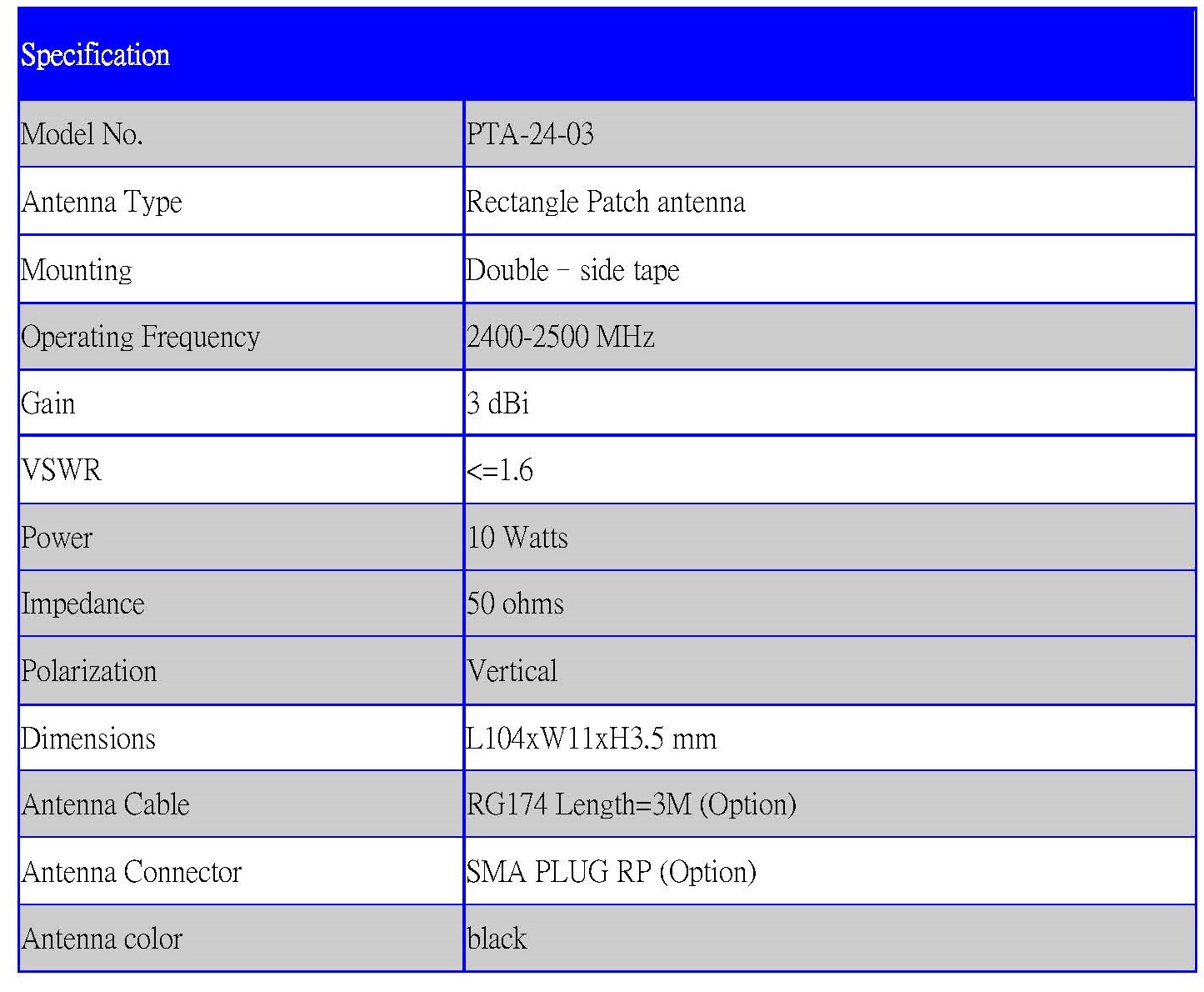 | Specification | |
|---|---|
| Model No. | PTA-24-03 |
| Antenna Type | Rectangle Patch antenna |
| Mounting | Double – side tape |
| Operating Frequency | 2400-2500 MHz |
| Gain | 3 dBi |
| VSWR | <=1.6 |
| Power | 10 Watts |
| Impedance | 50 ohms |
| Polarization | Vertical |
| Dimensions | L104xW11xH3.5 mm |
| Antenna Cable | RG174 Length=3M (Option) |
| Antenna Connector | SMA PLUG RP (Option) |
| Antenna color | black |